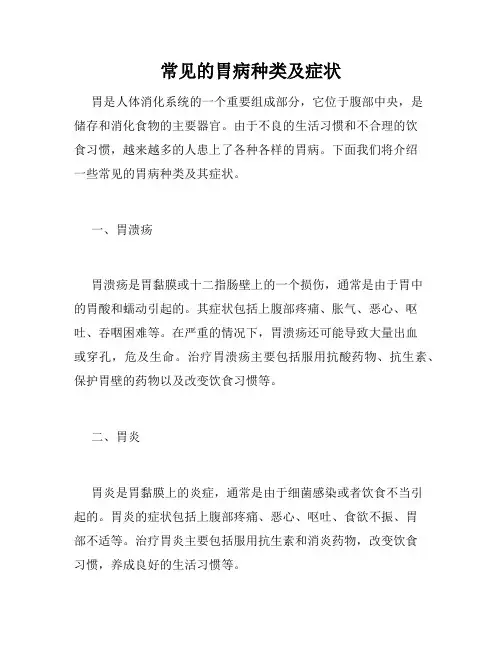 常见的胃病种类及症状

胃是人体消化系统的一个重要组成部分，它位于腹部中央，是储存和消化食物的主要器官。由于不良的生活习惯和不合理的饮食习惯，越来越多的人患上了各种各样的胃病。下面我们将介绍一些常见的胃病种类及其症状。

一、胃溃疡

胃溃疡是胃黏膜或十二指肠壁上的一个损伤，通常是由于胃中的胃酸和蠕动引起的。其症状包括上腹部疼痛、胀气、恶心、呕吐、吞咽困难等。在严重的情况下，胃溃疡还可能导致大量出血或穿孔，危及生命。治疗胃溃疡主要包括服用抗酸药物、抗生素、保护胃壁的药物以及改变饮食习惯等。

二、胃炎

胃炎是胃黏膜上的炎症，通常是由于细菌感染或者饮食不当引起的。胃炎的症状包括上腹部疼痛、恶心、呕吐、食欲不振、胃部不适等。治疗胃炎主要包括服用抗生素和消炎药物，改变饮食习惯，养成良好的生活习惯等。